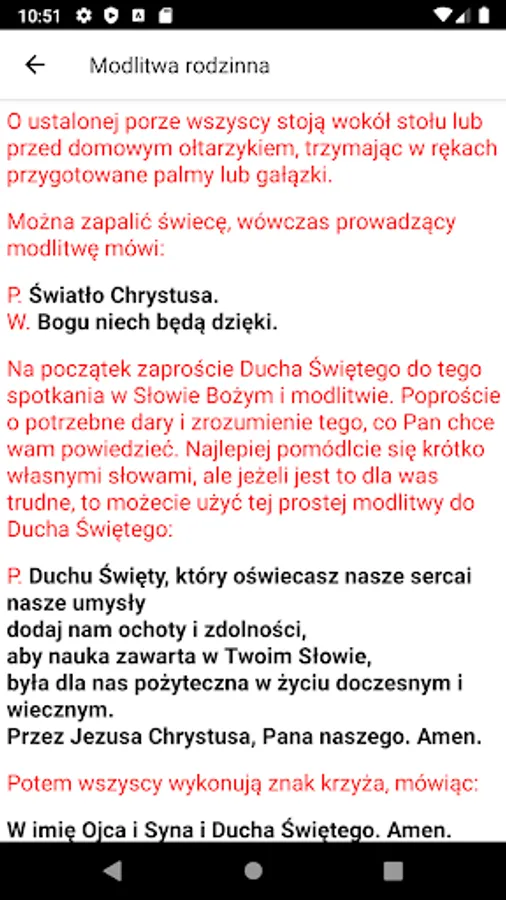 10:51

Modlitwa rodzinna

O ustalonej porze wszyscy stoją wokół stołu lub przed domowym ołtarzykiem, trzymając w rękach przygotowane palmy lub gałązki.

Można zapalić świecę, wówczas prowadzący modlitwę mówi:

P. Światło Chrystusa.
W. Bogu niech będą dzięki.

Na początek zaproście Ducha Świętego do tego spotkania w Słowie Bożym i modlitwie. Poproście o potrzebne dary i zrozumienie tego, co Pan chce wam powiedzieć. Najlepiej pomódlcie się krótko własnymi słowami, ale jeżeli jest to dla was trudne, to możecie użyć tej prostej modlitwy do Ducha Świętego:

P. Duchu Święty, który oświecasz nasze sercai nasze umysły
dodaj nam ochoty i zdolności,
aby nauka zawarta w Twoim Słowie,
była dla nas pożyteczna w życiu doczesnym i wiecznym.
Przez Jezusa Chrystusa, Pana naszego. Amen.

Potem wszyscy wykonują znak krzyża, mówiąc:

W imię Ojca i Syna i Ducha Świętego. Amen.